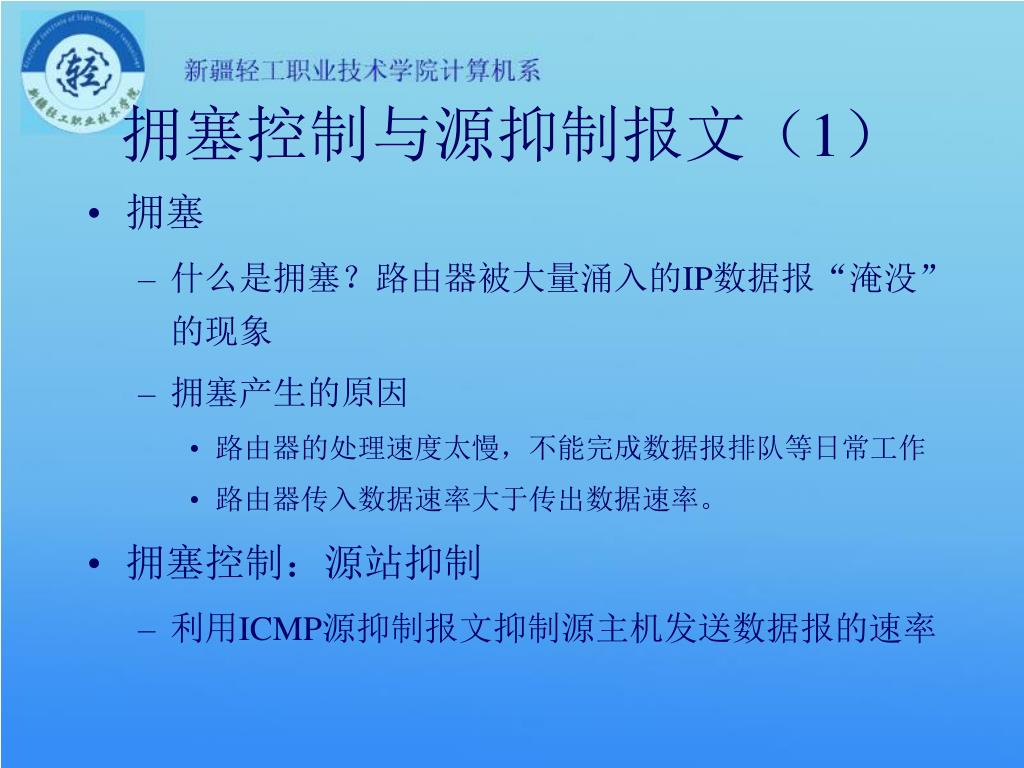 轻

新疆轻工职业技术学院

新疆轻工职业技术学院计算机系

拥塞控制与源抑制报文（1）

• 拥塞
  – 什么是拥塞？路由器被大量涌入的IP数据报“淹没”的现象
  – 拥塞产生的原因
    • 路由器的处理速度太慢，不能完成数据报排队等日常工作
    • 路由器传入数据速率大于传出数据速率。
• 拥塞控制：源站抑制
  – 利用ICMP源抑制报文抑制源主机发送数据报的速率